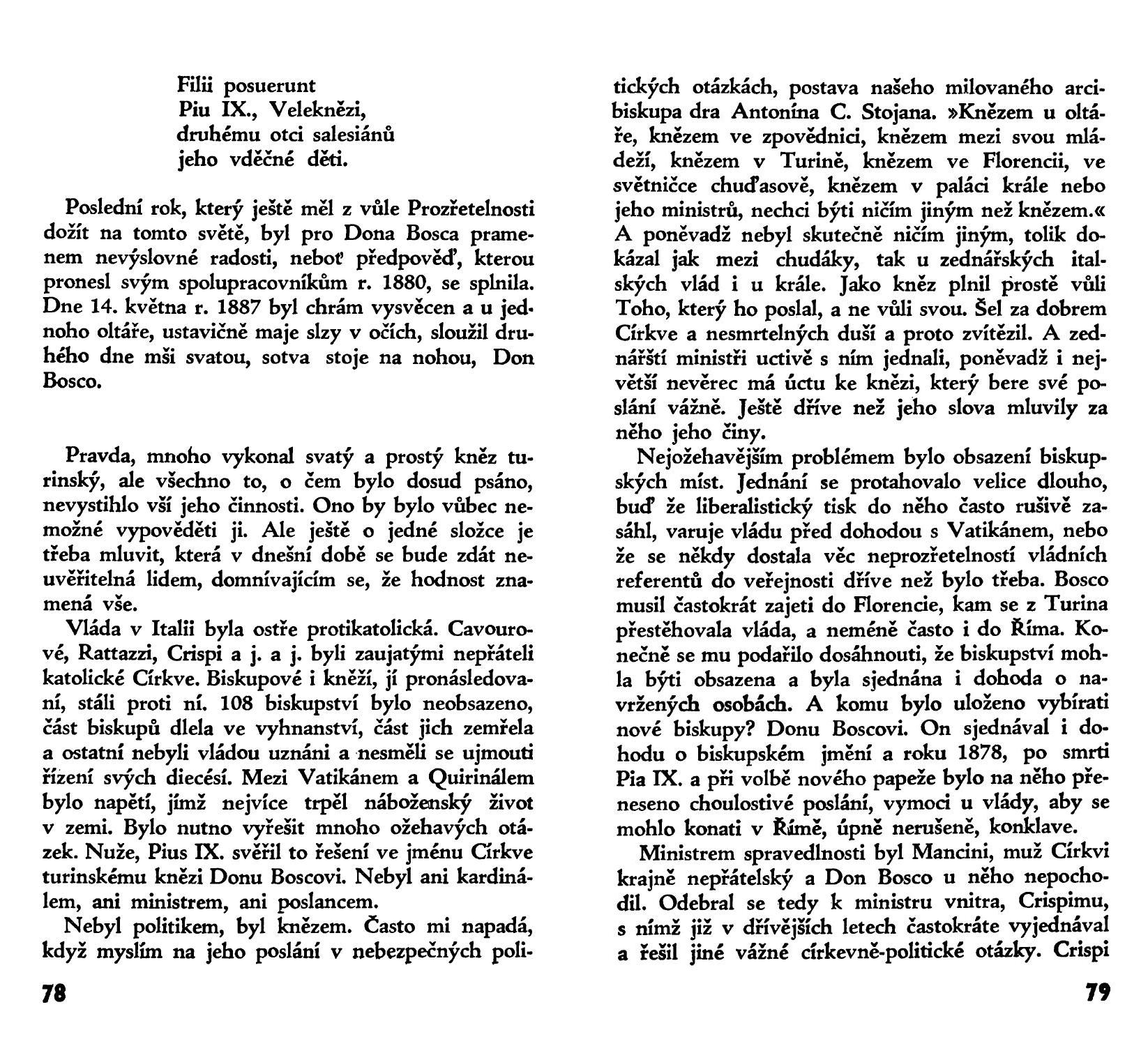 Filii posuerunt
Piu IX., Veleknězi,
druhému otci salesiánů
jeho vděčné děti.

Poslední rok, který ještě měl z vůle Prozřetelnosti dožít na tomto světě, byl pro Dona Bosca pramenem nevýslovné radosti, neboť předpověď, kterou pronesl svým spolupracovníkům r. 1880, se splnila. Dne 14. května r. 1887 byl chrám vysvěcen a u jednoho oltáře, ustavičně maje slzy v očích, sloužil druhého dne mši svatou, sotva stoje na nohou, Don Bosco.

Pravda, mnoho vykonal svatý a prostý kněz turinský, ale všechno to, o čem bylo dosud psáno, nevystihlo vší jeho činnosti. Ono by bylo vůbec nemožné vypověděti ji. Ale ještě o jedné složce je třeba mluvit, která v dnešní době se bude zdát neuvěřitelná lidem, domnívajícím se, že hodnost znamená vše.

Vláda v Italii byla ostře protikatolická. Cavourové, Rattazzi, Crispi a j. a j. byli zaujatými nepřáteli katolické Církve. Biskupové i kněží, jí pronásledovaní, stáli proti ní. 108 biskupství bylo neobsazeno, část biskupů dlela ve vyhnanství, část jich zemřela a ostatní nebyli vládou uznáni a nesměli se ujmouti řízení svých diecésí. Mezi Vatikánem a Quirinálem bylo napětí, jímž nejvíce trpěl náboženský život v zemi. Bylo nutno vyřešit mnoho ožehavých otázek. Nuže, Pius IX. svěřil to řešení ve jménu Církve turinskému knězi Donu Boscovi. Nebyl ani kardinálem, ani ministrem, ani poslancem.

Nebyl politikem, byl knězem. Často mi napadá, když myslím na jeho poslání v nebezpečných politických otázkách, postava našeho milovaného arcibiskupa dra Antonína C. Stojana. »Knězem u oltáře, knězem ve zpovědnici, knězem mezi svou mládeží, knězem v Turině, knězem ve Florencii, ve světničce chuďasově, knězem v paláci krále nebo jeho ministrů, nechci býti ničím jiným než knězem.« A poněvadž nebyl skutečně ničím jiným, tolik dokázal jak mezi chudáky, tak u zednářských italských vlád i u krále. Jako kněz plnil prostě vůli Toho, který ho poslal, a ne vůli svou. Šel za dobrem Církve a nesmrtelných duší a proto zvítězil. A zednářští ministři uctivě s ním jednali, poněvadž i největší nevěrec má úctu ke knězi, který bere své poslání vážně. Ještě dříve než jeho slova mluvily za něho jeho činy.

Nejožehavějším problémem bylo obsazení biskupských míst. Jednání se protahovalo velice dlouho, buď že liberalistický tisk do něho často rušivě zasáhl, varuje vládu před dohodou s Vatikánem, nebo že se někdy dostala věc neprozřetelností vládních referentů do veřejnosti dříve než bylo třeba. Bosco musil častokrát zajeti do Florencie, kam se z Turina přestěhovala vláda, a neméně často i do Říma. Konečně se mu podařilo dosáhnouti, že biskupství mohla býti obsazena a byla sjednána i dohoda o navržených osobách. A komu bylo uloženo vybírati nové biskupy? Donu Boscovi. On sjednával i dohodu o biskupském jmění a roku 1878, po smrti Pia IX. a při volbě nového papeže bylo na něho přeneseno choulostivé poslání, vymoci u vlády, aby se mohlo konati v Římě, úpně nerušeně, konklave.

Ministrem spravedlnosti byl Mancini, muž Církvi krajně nepřátelský a Don Bosco u něho nepochodil. Odebral se tedy k ministru vnitra, Crispimu, s nímž již v dřívějších letech častokráte vyjednával a řešil jiné vážné církevně-politické otázky. Crispi

78

79